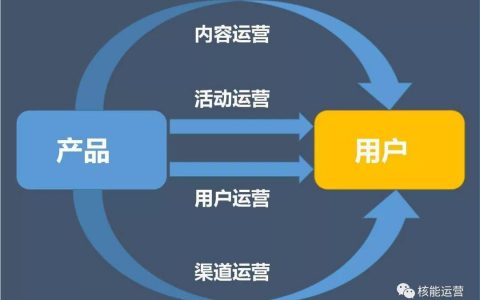 内容运营

活动运营

产品

用户

用户运营

渠道运营

核能运营